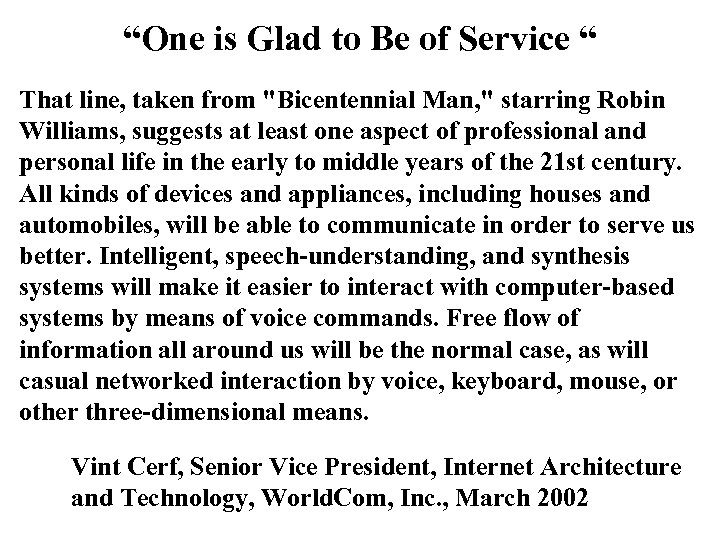 “One is Glad to Be of Service “

That line, taken from "Bicentennial Man," starring Robin Williams, suggests at least one aspect of professional and personal life in the early to middle years of the 21st century. All kinds of devices and appliances, including houses and automobiles, will be able to communicate in order to serve us better. Intelligent, speech-understanding, and synthesis systems will make it easier to interact with computer-based systems by means of voice commands. Free flow of information all around us will be the normal case, as will casual networked interaction by voice, keyboard, mouse, or other three-dimensional means.

Vint Cerf, Senior Vice President, Internet Architecture and Technology, WorldCom, Inc., March 2002